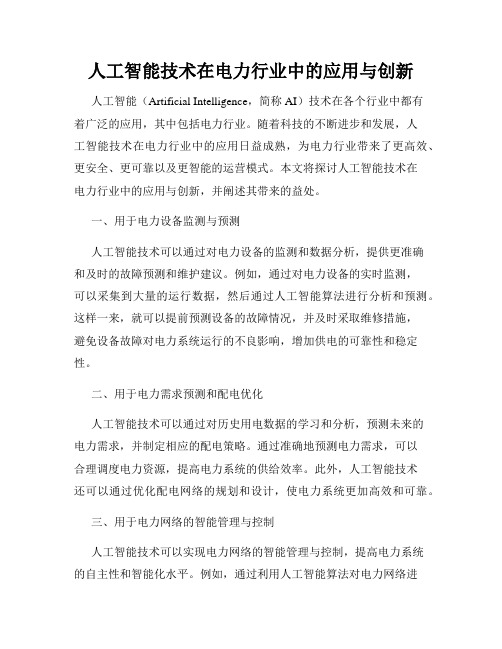 人工智能技术在电力行业中的应用与创新

人工智能（Artificial Intelligence，简称 AI）技术在各个行业中都有着广泛的应用，其中包括电力行业。随着科技的不断进步和发展，人工智能技术在电力行业中的应用日益成熟，为电力行业带来了更高效、更安全、更可靠以及更智能的运营模式。本文将探讨人工智能技术在电力行业中的应用与创新，并阐述其带来的益处。

一、用于电力设备监测与预测

人工智能技术可以通过对电力设备的监测和数据分析，提供更准确和及时的故障预测和维护建议。例如，通过对电力设备的实时监测，可以采集到大量的运行数据，然后通过人工智能算法进行分析和预测。这样一来，就可以提前预测设备的故障情况，并及时采取维修措施，避免设备故障对电力系统运行的不良影响，增加供电的可靠性和稳定性。

二、用于电力需求预测和配电优化

人工智能技术可以通过对历史用电数据的学习和分析，预测未来的电力需求，并制定相应的配电策略。通过准确地预测电力需求，可以合理调度电力资源，提高电力系统的供给效率。此外，人工智能技术还可以通过优化配电网络的规划和设计，使电力系统更加高效和可靠。

三、用于电力网络的智能管理与控制

人工智能技术可以实现电力网络的智能管理与控制，提高电力系统的自主性和智能化水平。例如，通过利用人工智能算法对电力网络进